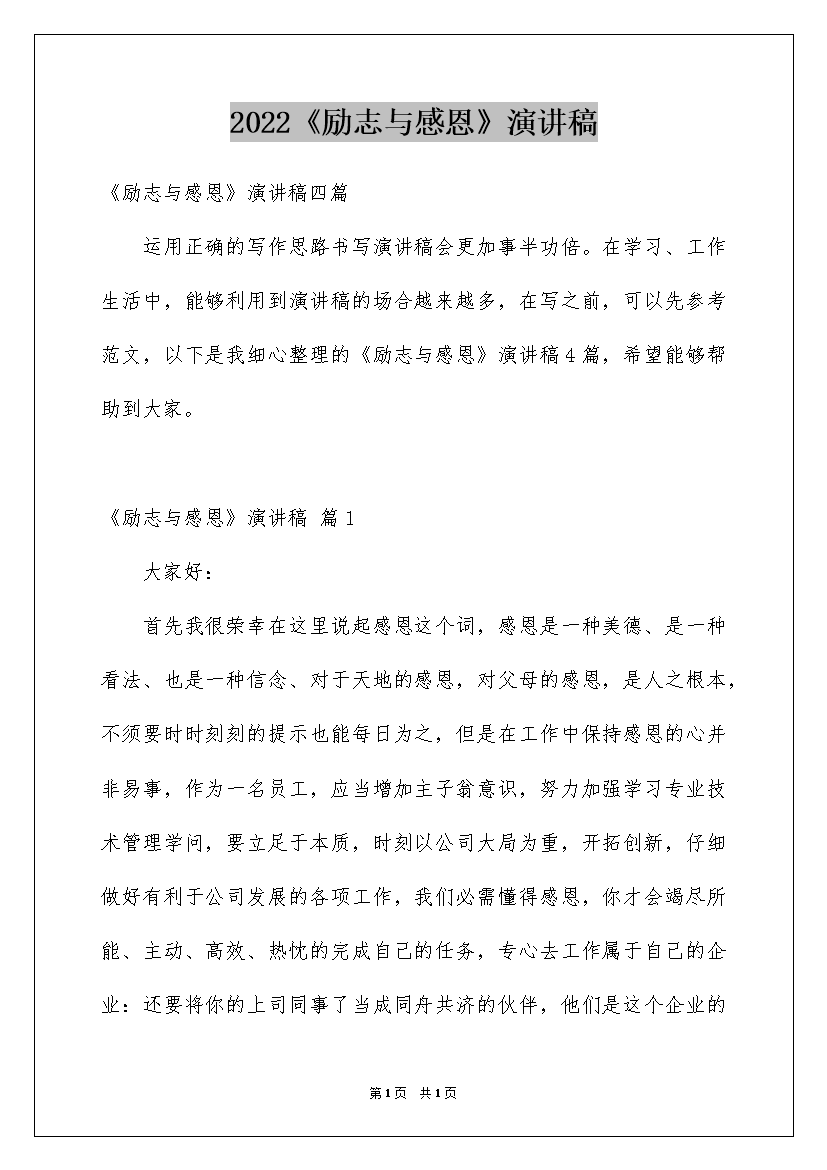 2022《励志与感恩》演讲稿

《励志与感恩》演讲稿四篇

运用正确的写作思路书写演讲稿会更加事半功倍。在学习、工作生活中，能够利用到演讲稿的场合越来越多，在写之前，可以先参考范文，以下是我细心整理的《励志与感恩》演讲稿4篇，希望能够帮助到大家。

《励志与感恩》演讲稿 篇1

大家好：

首先我很荣幸在这里说起感恩这个词，感恩是一种美德、是一种看法、也是一种信念、对于天地的感恩，对父母的感恩，是人之根本，不须要时时刻刻的提示也能每日为之，但是在工作中保持感恩的心并非易事，作为一名员工，应当增加主子翁意识，努力加强学习专业技术管理学问，要立足于本质，时刻以公司大局为重，开拓创新，仔细做好有利于公司发展的各项工作，我们必需懂得感恩，你才会竭尽所能、主动、高效、热忱的完成自己的任务，专心去工作属于自己的企业：还要将你的上司同事了当成同舟共济的伙伴，他们是这个企业的

第1页 共1页